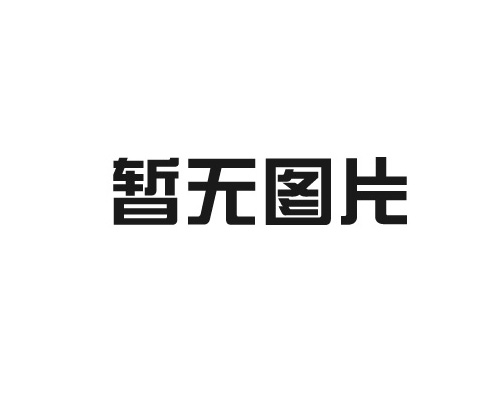 暂无图片